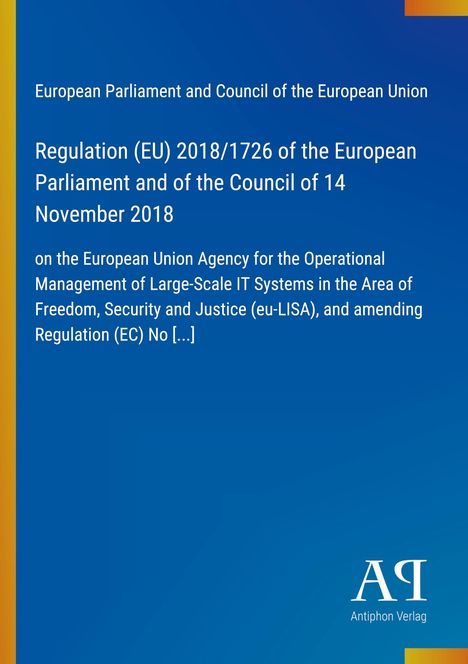 European Parliament and Council of the European Union

Regulation (EU) 2018/1726 of the European Parliament and of the Council of 14 November 2018

on the European Union Agency for the Operational Management of Large-Scale IT Systems in the Area of Freedom, Security and Justice (eu-LISA), and amending Regulation (EC) No [...]

AP
Antiphon Verlag